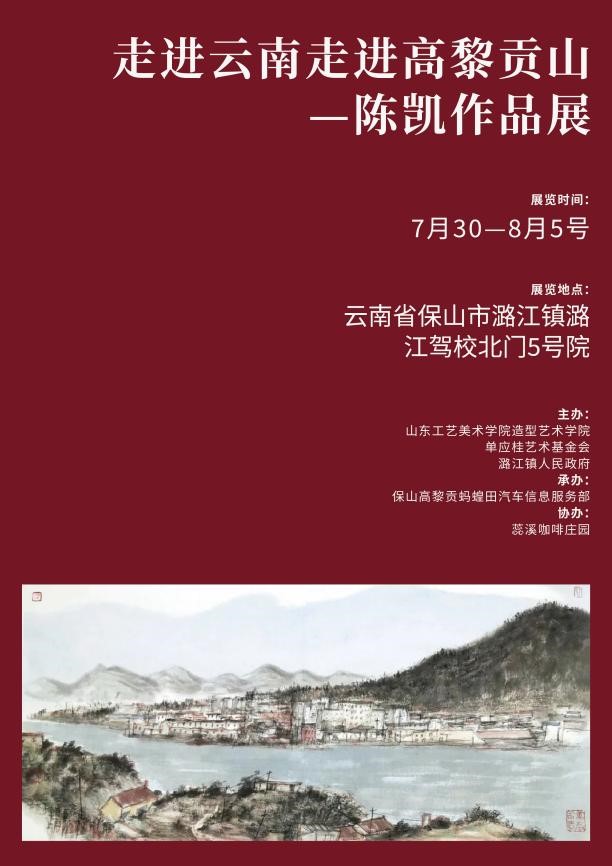 走进云南走进高黎贡山
—陈凯作品展

展览时间：
7月30—8月5号

展览地点：
云南省保山市潞江镇潞江驾校北门5号院

主办：
山东工艺美术学院造型艺术学院
单应桂艺术基金会
潞江镇人民政府
承办：
保山高黎贡蚂蝗田汽车信息服务部
协办：
蕊溪咖啡庄园